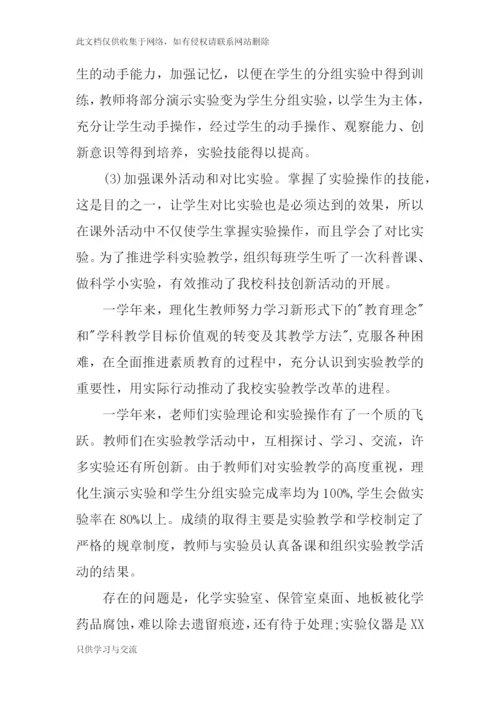 此文档仅供收集于网络，如有侵权请联系网站删除

生的动手能力，加强记忆，以便在学生的分组实验中得到训练，教师将部分演示实验变为学生分组实验，以学生为主体，充分让学生动手操作，经过学生的动手操作、观察能力、创新意识等得到培养，实验技能得以提高。

(3)加强课外活动和对比实验。掌握了实验操作的技能，这是目的之一，让学生对比实验也是必须达到的效果，所以在课外活动中不仅使学生掌握实验操作，而且学会了对比实验。为了推进学科实验教学，组织每班学生听了一次科普课、做科学小实验，有效推动了我校科技创新活动的开展。

一学年来，理化生教师努力学习新形式下的"教育理念"和"学科教学目标价值观的转变及其教学方法"，克服各种困难，在全面推进素质教育的过程中，充分认识到实验教学的重要性，用实际行动推动了我校实验教学改革的进程。

一学年来，老师们实验理论和实验操作有了一个质的飞跃。教师们在实验教学活动中，互相探讨、学习、交流，许多实验还有所创新。由于教师们对实验教学的高度重视，理化生演示实验和学生分组实验完成率均为100%，学生会做实验率在80%以上。成绩的取得主要是实验教学和学校制定了严格的规章制度，教师与实验员认真备课和组织实验教学活动的结果。

存在的问题是，化学实验室、保管室桌面、地板被化学药品腐蚀，难以除去遗留痕迹，还有待于处理；实验仪器是XX

只供学习与交流